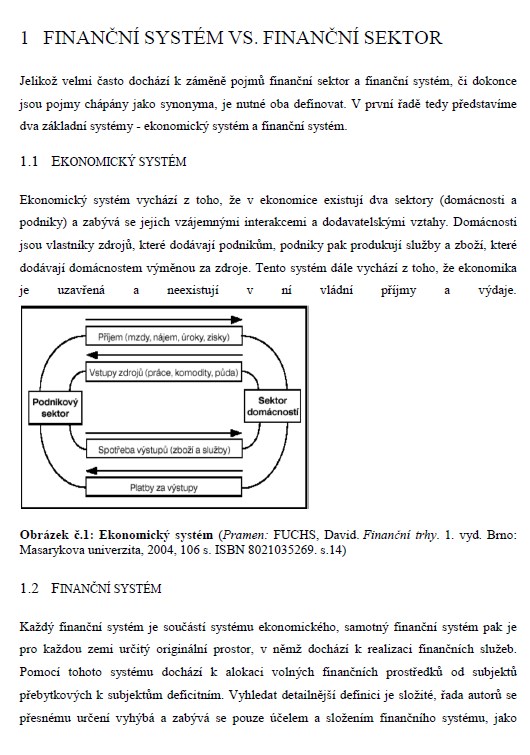 1 FINANČNÍ SYSTÉM VS. FINANČNÍ SEKTOR

Jelikož velmi často dochází k záměně pojmů finanční sektor a finanční systém, či dokonce jsou pojmy chápány jako synonyma, je nutné oba definovat. V první řadě tedy představíme dva základní systémy - ekonomický systém a finanční systém.

1.1 EKONOMICKÝ SYSTÉM

Ekonomický systém vychází z toho, že v ekonomice existují dva sektory (domácnosti a podniky) a zabývá se jejich vzájemnými interakcemi a dodavatelskými vztahy. Domácnosti jsou vlastníky zdrojů, které dodávají podnikům, podniky pak produkují služby a zboží, které dodávají domácnostem výměnou za zdroje. Tento systém dále vychází z toho, že ekonomika je uzavřená a neexistují v ní vládní příjmy a výdaje.

Příjem (mzdy, nájem, úroky, zisky)

Vstupy zdrojů (práce, komodity, půda)

Podnikový sektor

Sektor domácností

Spotřeba výstupů (zboží a služby)

Platby za výstupy

Obrázek č.1: Ekonomický systém (Pramen: FUCHS, David. Finanční trhy. 1. vyd. Brno: Masarykova univerzita, 2004, 106 s. ISBN 8021035269. s.14)

1.2 FINANČNÍ SYSTÉM

Každý finanční systém je součástí systému ekonomického, samotný finanční systém pak je pro každou zemi určitý originální prostor, v němž dochází k realizaci finančních služeb. Pomocí tohoto systému dochází k alokaci volných finančních prostředků od subjektů přebytkových k subjektům deficitním. Vyhledat detailnější definici je složité, řada autorů se přesnému určení vyhýbá a zabývá se pouze účelem a složením finančního systému, jako